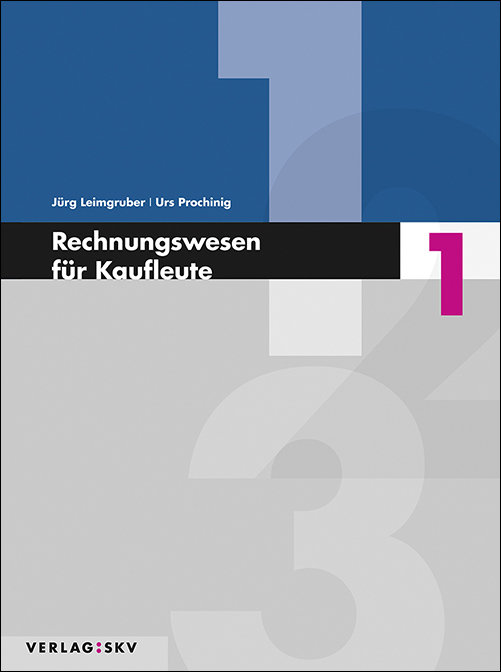 Jürg Leimgruber | Urs Prochinig

Rechnungswesen für Kaufleute

1

VERLAG:SKV